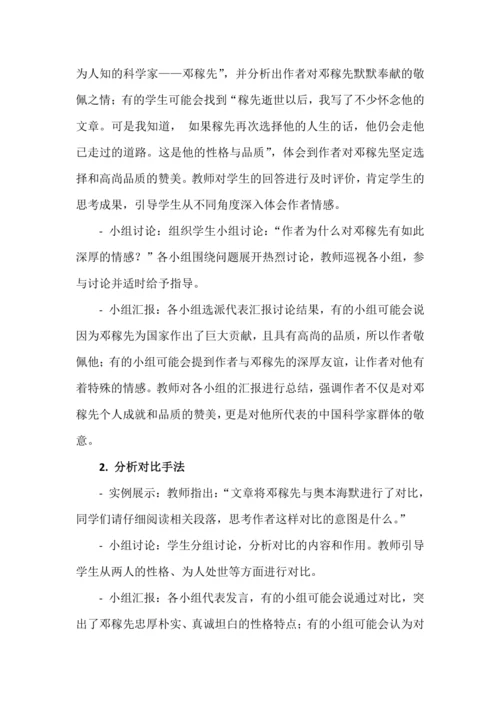 为人知的科学家——邓稼先”，并分析出作者对邓稼先默默奉献的敬佩之情；有的学生可能会找到“稼先逝世以后，我写了不少怀念他的文章。可是我知道， 如果稼先再次选择他的人生的话，他仍会走他已走过的道路。这是他的性格与品质”，体会到作者对邓稼先坚定选择和高尚品质的赞美。教师对学生的回答进行及时评价，肯定学生的思考成果，引导学生从不同角度深入体会作者情感。

- 小组讨论：组织学生小组讨论：“作者为什么对邓稼先有如此深厚的情感？”各小组围绕问题展开热烈讨论，教师巡视各小组，参与讨论并适时给予指导。

- 小组汇报：各小组选派代表汇报讨论结果，有的小组可能会说因为邓稼先为国家作出了巨大贡献，且具有高尚的品质，所以作者敬佩他；有的小组可能会提到作者与邓稼先的深厚友谊，让作者对他有着特殊的情感。教师对各小组的汇报进行总结，强调作者不仅是对邓稼先个人成就和品质的赞美，更是对他所代表的中国科学家群体的敬意。

2. 分析对比手法

- 实例展示：教师指出：“文章将邓稼先与奥本海默进行了对比，同学们请仔细阅读相关段落，思考作者这样对比的意图是什么。”

- 小组讨论：学生分组讨论，分析对比的内容和作用。教师引导学生从两人的性格、为人处世等方面进行对比。

- 小组汇报：各小组代表发言，有的小组可能会说通过对比，突出了邓稼先忠厚朴实、真诚坦白的性格特点；有的小组可能会认为对